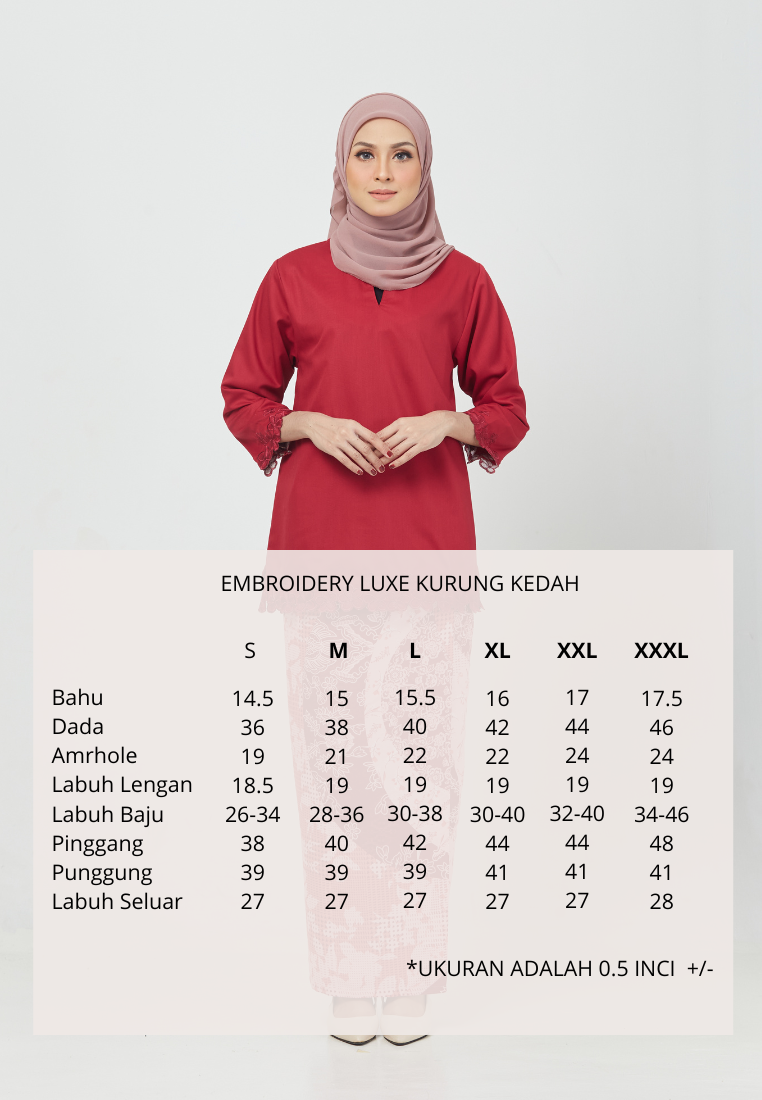 EMBROIDERY LUXE KURUNG KEDAH

|  | S | M | L | XL | XXL | XXXL |
|---|---|---|---|---|---|---|
| Bahu | 14.5 | 15 | 15.5 | 16 | 17 | 17.5 |
| Dada | 36 | 38 | 40 | 42 | 44 | 46 |
| Amrhole | 19 | 21 | 22 | 22 | 24 | 24 |
| Labuh Lengan | 18.5 | 19 | 19 | 19 | 19 | 19 |
| Labuh Baju | 26-34 | 28-36 | 30-38 | 30-40 | 32-40 | 34-46 |
| Pinggang | 38 | 40 | 42 | 44 | 44 | 48 |
| Punggung | 39 | 39 | 39 | 41 | 41 | 41 |
| Labuh Seluar | 27 | 27 | 27 | 27 | 27 | 28 |

*UKURAN ADALAH 0.5 INCI +/-